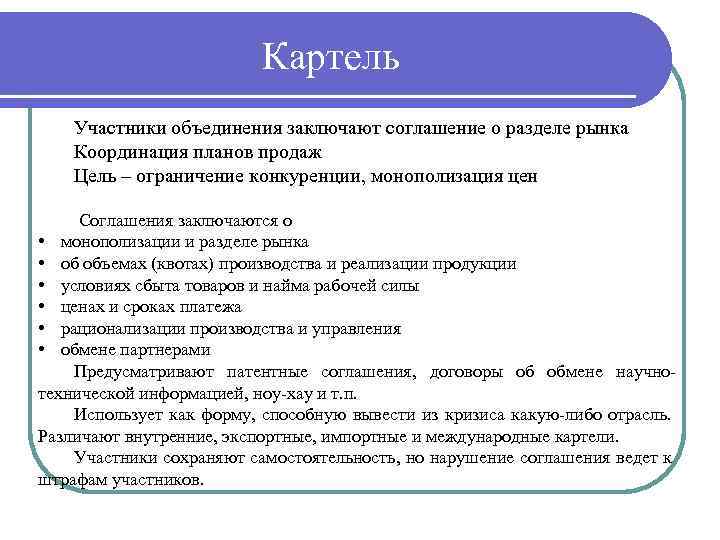 Картель

Участники объединения заключают соглашение о разделе рынка
Координация планов продаж
Цель – ограничение конкуренции, монополизация цен

Соглашения заключаются о
• монополизации и разделе рынка
• об объемах (квотах) производства и реализации продукции
• условиях сбыта товаров и найма рабочей силы
• ценах и сроках платежа
• рационализации производства и управления
• обмене партнерами

Предусматривают патентные соглашения, договоры об обмене научно-технической информацией, ноу-хау и т.п.

Использует как форму, способную вывести из кризиса какую-либо отрасль. Различают внутренние, экспортные, импортные и международные картели.

Участники сохраняют самостоятельность, но нарушение соглашения ведет к штрафам участников.